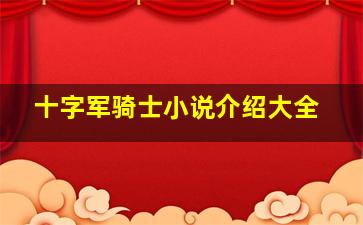 十字军骑士小说介绍大全